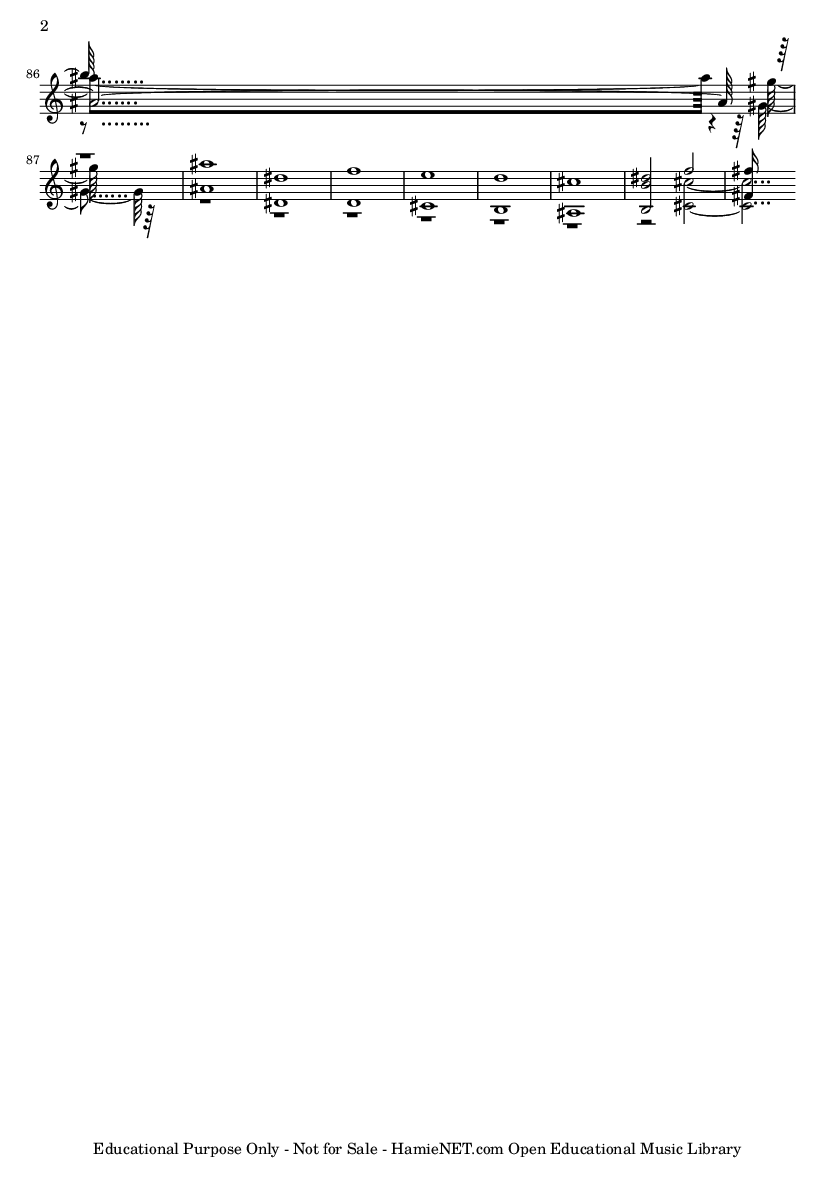 2

86

87

Educational Purpose Only - Not for Sale - HamieNET.com Open Educational Music Library